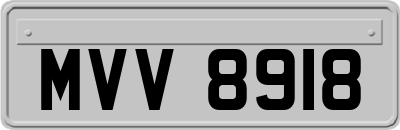 MVV 8918